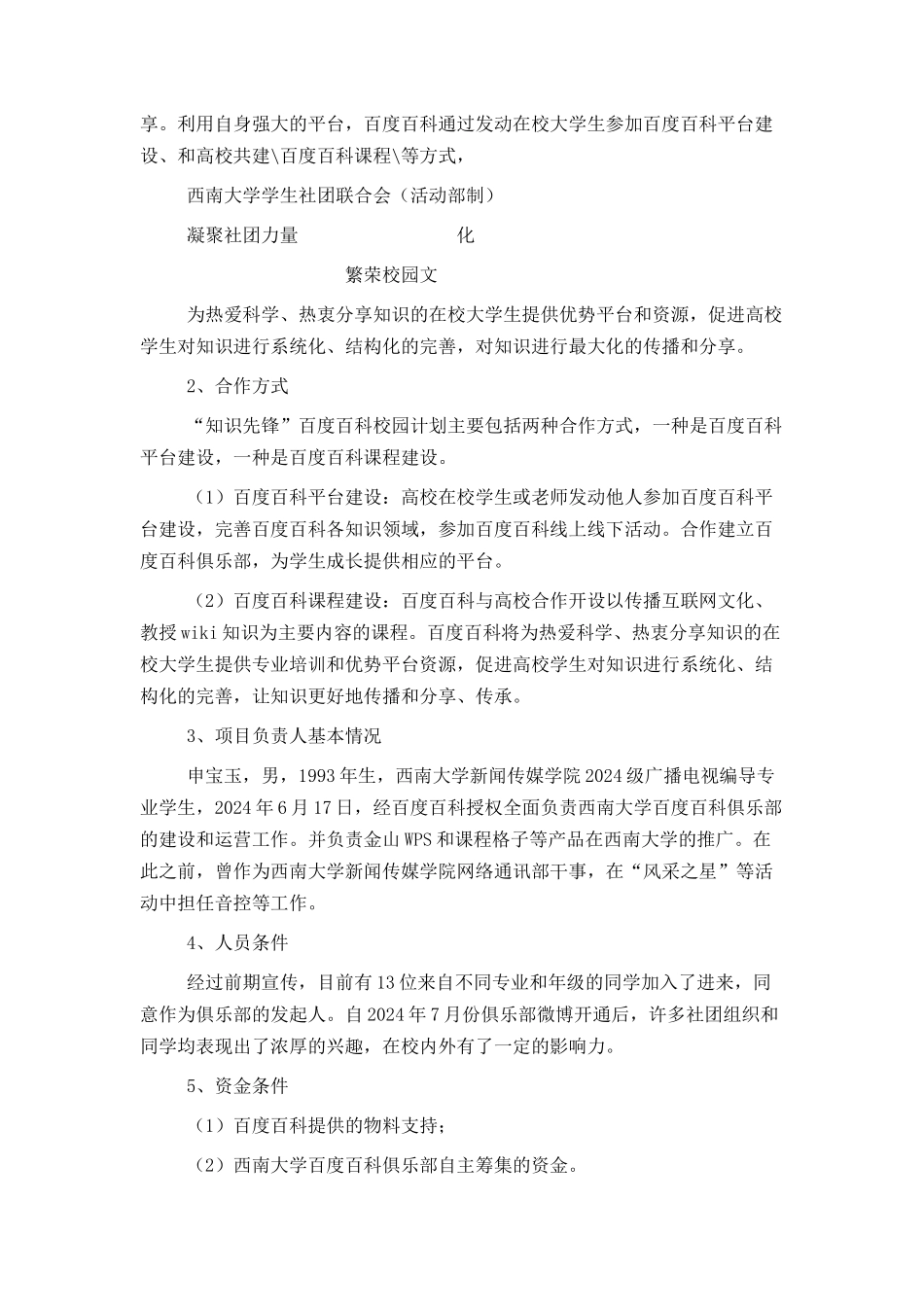 享。利用自身强大的平台，百度百科通过发动在校大学生参加百度百科平台建设、和高校共建\百度百科课程\等方式，

西南大学学生社团联合会（活动部制）

凝聚社团力量　　　　　　　　化

繁荣校园文

为热爱科学、热衷分享知识的在校大学生提供优势平台和资源，促进高校学生对知识进行系统化、结构化的完善，对知识进行最大化的传播和分享。

2、合作方式

“知识先锋”百度百科校园计划主要包括两种合作方式，一种是百度百科平台建设，一种是百度百科课程建设。

（1）百度百科平台建设：高校在校学生或老师发动他人参加百度百科平台建设，完善百度百科各知识领域，参加百度百科线上线下活动。合作建立百度百科俱乐部，为学生成长提供相应的平台。

（2）百度百科课程建设：百度百科与高校合作开设以传播互联网文化、教授wiki知识为主要内容的课程。百度百科将为热爱科学、热衷分享知识的在校大学生提供专业培训和优势平台资源，促进高校学生对知识进行系统化、结构化的完善，让知识更好地传播和分享、传承。

3、项目负责人基本情况

申宝玉，男，1993年生，西南大学新闻传媒学院2024级广播电视编导专业学生，2024年6月17日，经百度百科授权全面负责西南大学百度百科俱乐部的建设和运营工作。并负责金山WPS和课程格子等产品在西南大学的推广。在此之前，曾作为西南大学新闻传媒学院网络通讯部干事，在“风采之星”等活动中担任音控等工作。

4、人员条件

经过前期宣传，目前有13位来自不同专业和年级的同学加入了进来，同意作为俱乐部的发起人。自2024年7月份俱乐部微博开通后，许多社团组织和同学均表现出了浓厚的兴趣，在校内外有了一定的影响力。

5、资金条件

（1）百度百科提供的物料支持；

（2）西南大学百度百科俱乐部自主筹集的资金。